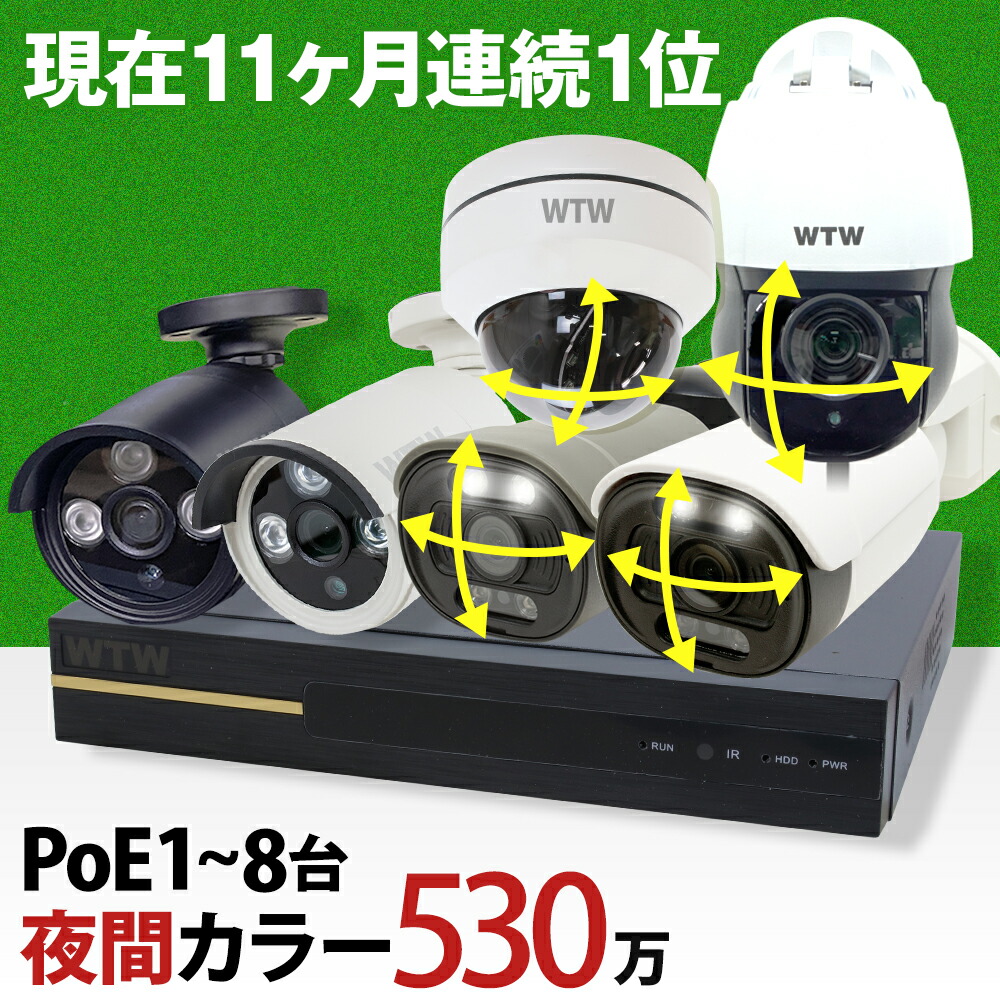 現在11ヶ月連続1位

WTW

WTW

WTW

RUN IR HDD PWR

PoE1~8台
夜間カラー530万